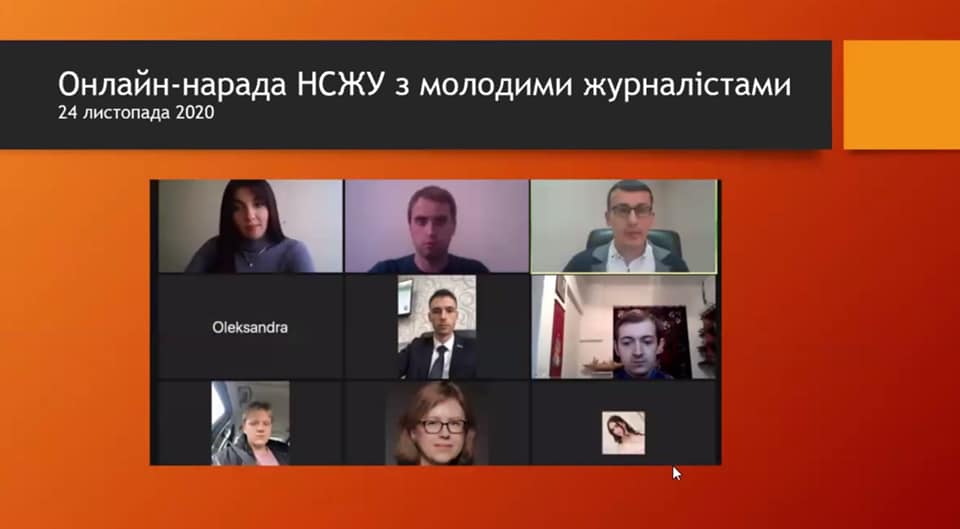 Онлайн-нарада НСЖУ з молодими журналістами
24 листопада 2020

Oleksandra